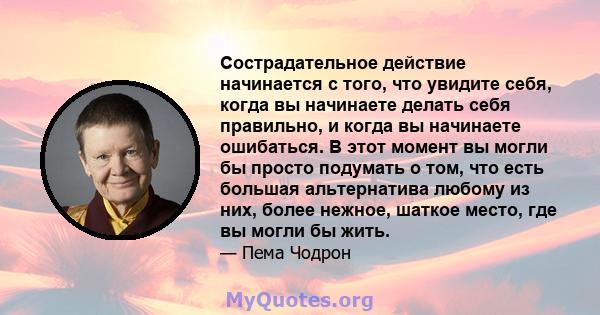 Сострадательное действие начинается с того, что увидите себя, когда вы начинаете делать себя правильно, и когда вы начинаете ошибаться. В этот момент вы могли бы просто подумать о том, что есть большая альтернатива любому из них, более нежное, шаткое место, где вы могли бы жить.

— Пема Чодрон

MyQuotes.org